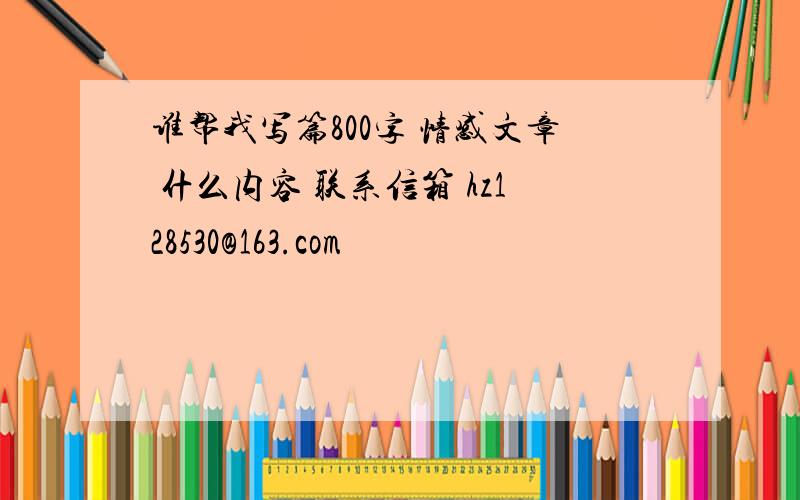 谁帮我写篇800字 情感文章 什么内容 联系信箱 hz128530@163.com